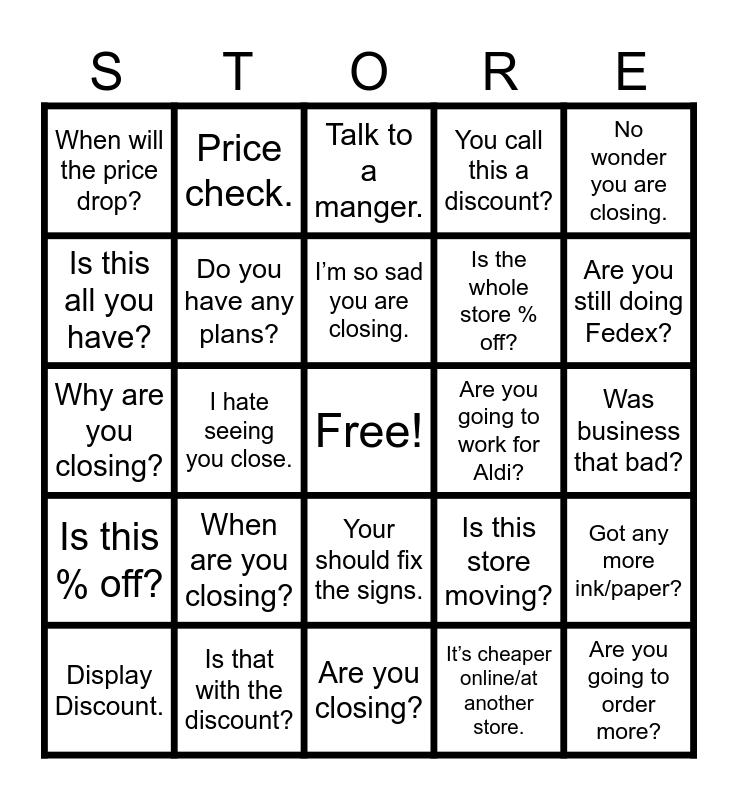 | S | T | O | R | E |
|---|---|---|---|---|
| When will the price drop? | Price check. | Talk to a manger. | You call this a discount? | No wonder you are closing. |
| Is this all you have? | Do you have any plans? | I'm so sad you are closing. | Is the whole store % off? | Are you still doing Fedex? |
| Why are you closing? | I hate seeing you close. | Free! | Are you going to work for Aldi? | Was business that bad? |
| Is this % off? | When are you closing? | Your should fix the signs. | Is this store moving? | Got any more ink/paper? |
| Display Discount. | Is that with the discount? | Are you closing? | It's cheaper online/at another store. | Are you going to order more? |